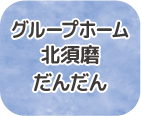 グループホーム
北須磨
だんだん